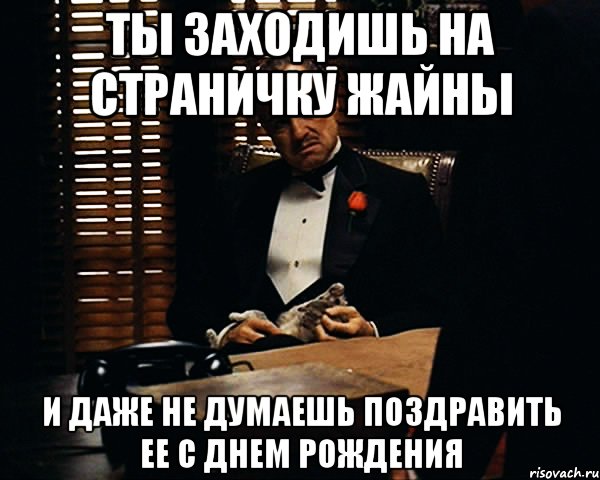 ТЫ ЗАХОДИШЬ НА СТРАНИЧКУ ЖАЙНЫ

И ДАЖЕ НЕ ДУМАЕШЬ ПОЗДРАВИТЬ ЕЕ С ДНЕМ РОЖДЕНИЯ

risovach.ru